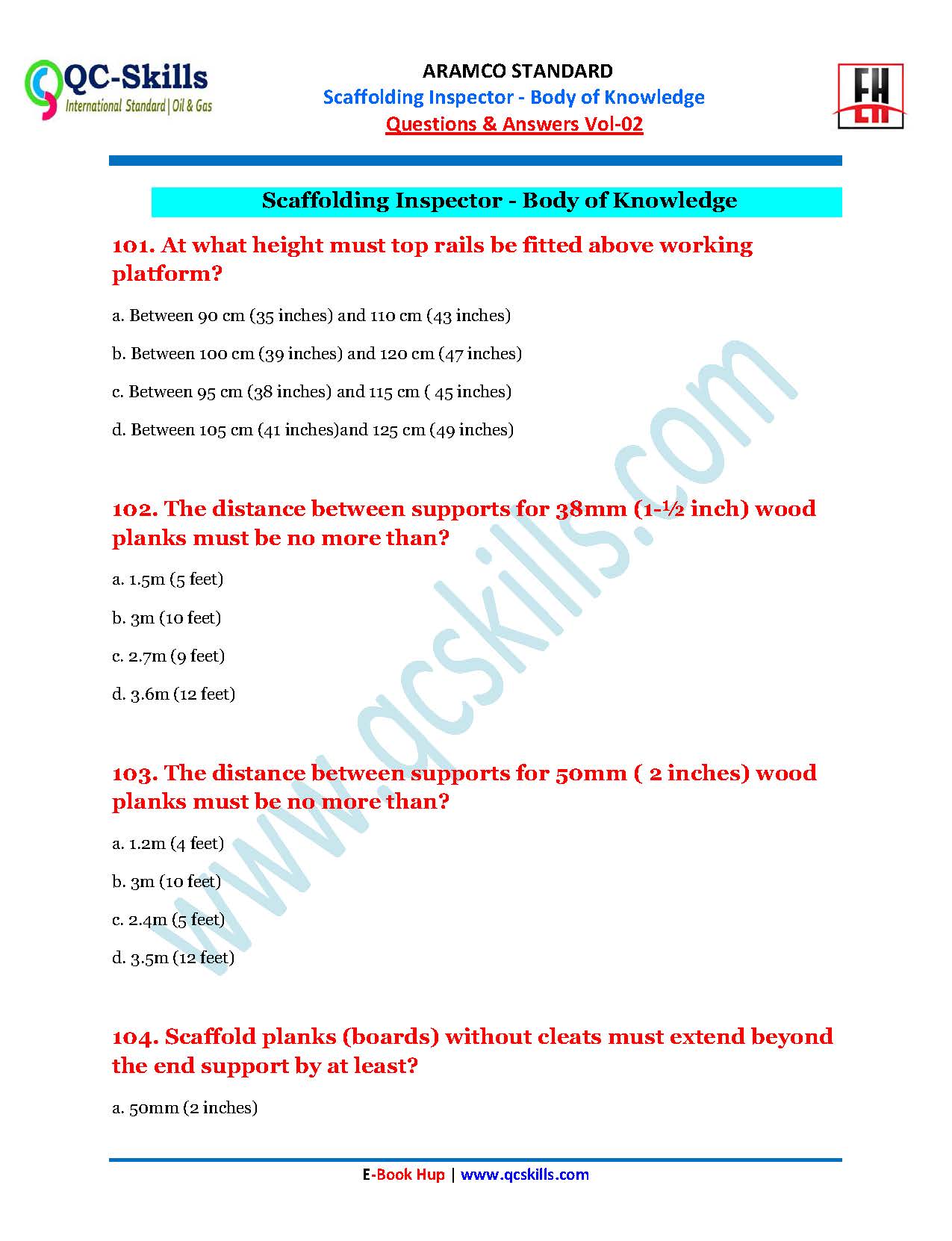 QC-Skills
International Standard | Oil & Gas

ARAMCO STANDARD
Scaffolding Inspector - Body of Knowledge
Questions & Answers Vol-02

FH

Scaffolding Inspector - Body of Knowledge

101. At what height must top rails be fitted above working platform?

a. Between 90 cm (35 inches) and 110 cm (43 inches)

b. Between 100 cm (39 inches) and 120 cm (47 inches)

c. Between 95 cm (38 inches) and 115 cm ( 45 inches)

d. Between 105 cm (41 inches)and 125 cm (49 inches)

102. The distance between supports for 38mm (1-½ inch) wood planks must be no more than?

a. 1.5m (5 feet)

b. 3m (10 feet)

c. 2.7m (9 feet)

d. 3.6m (12 feet)

103. The distance between supports for 50mm ( 2 inches) wood planks must be no more than?

a. 1.2m (4 feet)

b. 3m (10 feet)

c. 2.4m (5 feet)

d. 3.5m (12 feet)

104. Scaffold planks (boards) without cleats must extend beyond the end support by at least?

a. 50mm (2 inches)

www.qcskills.com

E-Book Hup | www.qcskills.com